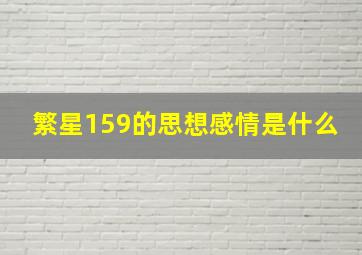 繁星159的思想感情是什么